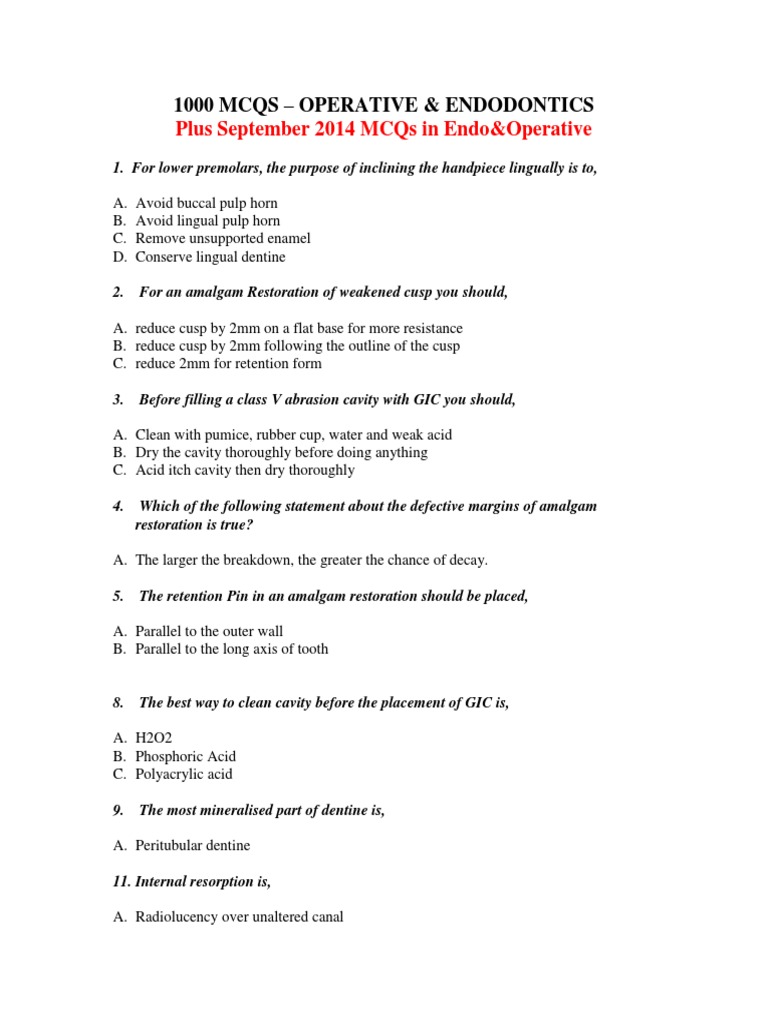 1000 MCQS – OPERATIVE & ENDODONTICS
Plus September 2014 MCQs in Endo&Operative

1. For lower premolars, the purpose of inclining the handpiece lingually is to,

A. Avoid buccal pulp horn
B. Avoid lingual pulp horn
C. Remove unsupported enamel
D. Conserve lingual dentine

2. For an amalgam Restoration of weakened cusp you should,

A. reduce cusp by 2mm on a flat base for more resistance
B. reduce cusp by 2mm following the outline of the cusp
C. reduce 2mm for retention form

3. Before filling a class V abrasion cavity with GIC you should,

A. Clean with pumice, rubber cup, water and weak acid
B. Dry the cavity thoroughly before doing anything
C. Acid itch cavity then dry thoroughly

4. Which of the following statement about the defective margins of amalgam restoration is true?

A. The larger the breakdown, the greater the chance of decay.

5. The retention Pin in an amalgam restoration should be placed,

A. Parallel to the outer wall
B. Parallel to the long axis of tooth

8. The best way to clean cavity before the placement of GIC is,

A. H2O2
B. Phosphoric Acid
C. Polyacrylic acid

9. The most mineralised part of dentine is,

A. Peritubular dentine

11. Internal resorption is,

A. Radiolucency over unaltered canal